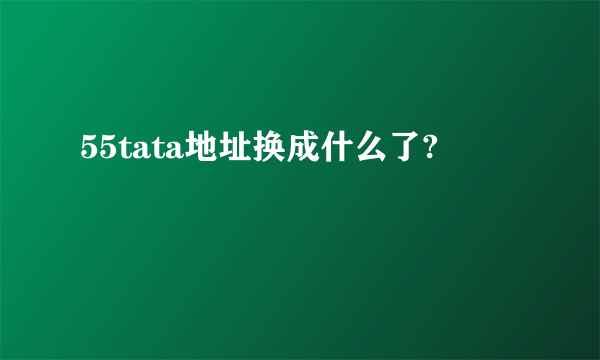 55tata地址换成什么了?